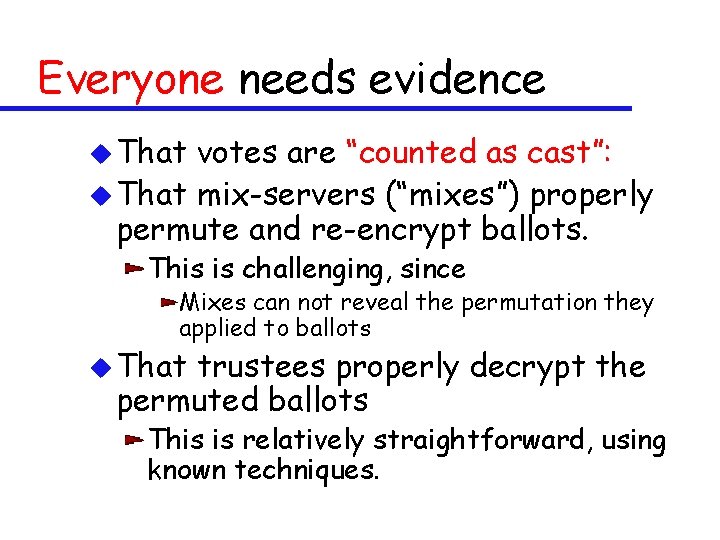 Everyone needs evidence

That votes are "counted as cast":

That mix-servers ("mixes") properly permute and re-encrypt ballots.

This is challenging, since

Mixes can not reveal the permutation they applied to ballots

That trustees properly decrypt the permuted ballots

This is relatively straightforward, using known techniques.